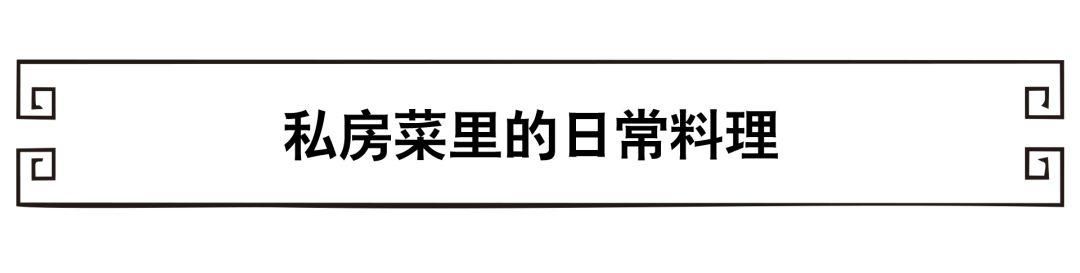 私房菜里的日常料理